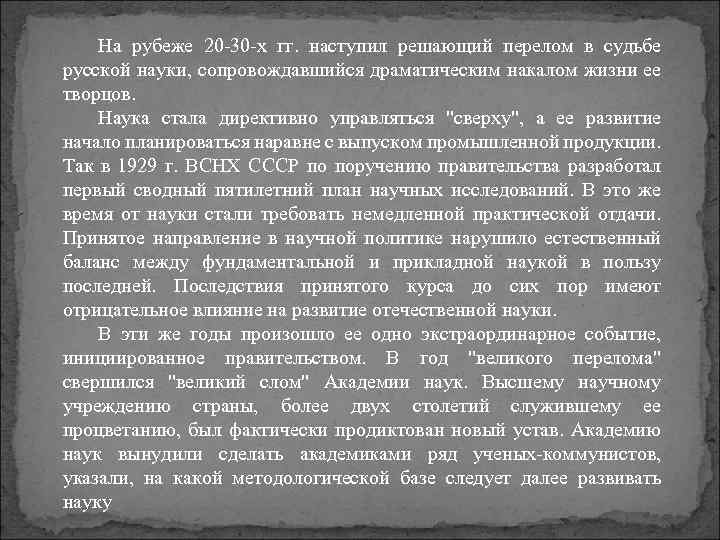 На рубеже 20-30-х гг. наступил решающий перелом в судьбе русской науки, сопровождавшийся драматическим накалом жизни ее творцов.

Наука стала директивно управляться "сверху", а ее развитие начало планироваться наравне с выпуском промышленной продукции. Так в 1929 г. ВСНХ СССР по поручению правительства разработал первый сводный пятилетний план научных исследований. В это же время от науки стали требовать немедленной практической отдачи. Принятое направление в научной политике нарушило естественный баланс между фундаментальной и прикладной наукой в пользу последней. Последствия принятого курса до сих пор имеют отрицательное влияние на развитие отечественной науки.

В эти же годы произошло ее одно экстраординарное событие, инициированное правительством. В год "великого перелома" свершился "великий слом" Академии наук. Высшему научному учреждению страны, более двух столетий служившему ее процветанию, был фактически продиктован новый устав. Академию наук вынудили сделать академиками ряд ученых-коммунистов, указали, на какой методологической базе следует далее развивать науку